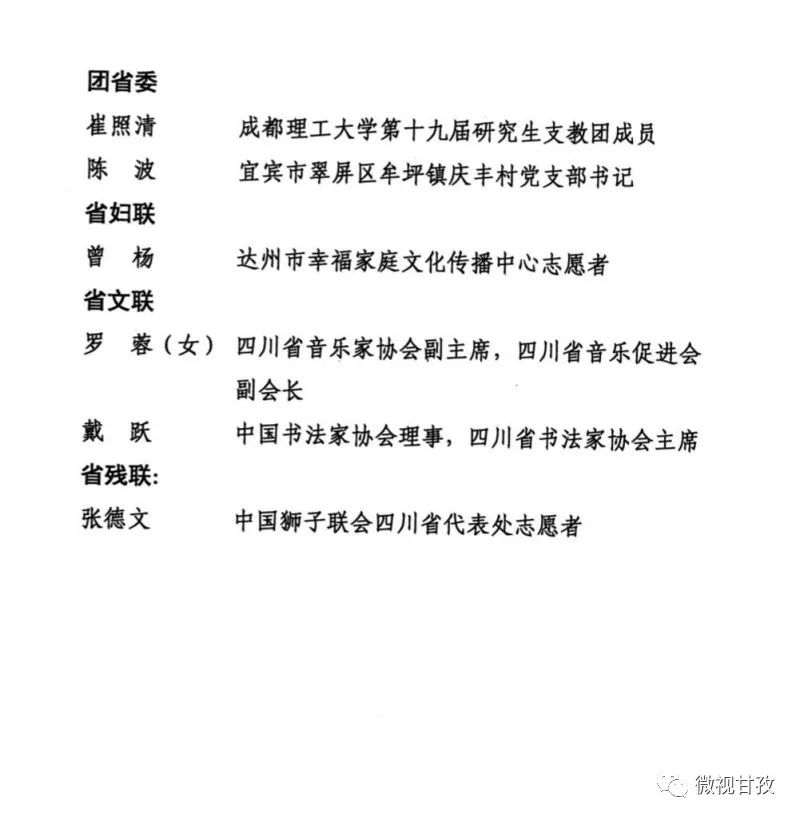 团省委

崔照清　成都理工大学第十九届研究生支教团成员

陈　波　宜宾市翠屏区牟坪镇庆丰村党支部书记

省妇联

曾　杨　达州市幸福家庭文化传播中心志愿者

省文联

罗　蓉（女）　四川省音乐家协会副主席，四川省音乐促进会副会长

戴　跃　中国书法家协会理事，四川省书法家协会主席

省残联:

张德文　中国狮子联会四川省代表处志愿者

微视甘孜